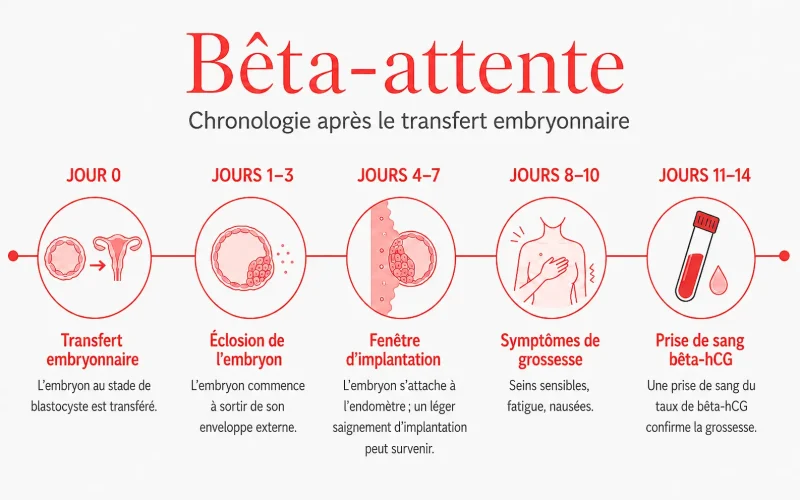 Bêta-attente

Chronologie après le transfert embryonnaire

JOUR 0

Transfert embryonnaire

L'embryon au stade de blastocyste est transféré.

JOURS 1–3

Éclosion de l'embryon

L'embryon commence à sortir de son enveloppe externe.

JOURS 4–7

Fenêtre d'implantation

L'embryon s'attache à l'endomètre ; un léger saignement d'implantation peut survenir.

JOURS 8–10

Symptômes de grossesse

Seins sensibles, fatigue, nausées.

JOURS 11–14

Prise de sang bêta-hCG

Une prise de sang du taux de bêta-hCG confirme la grossesse.